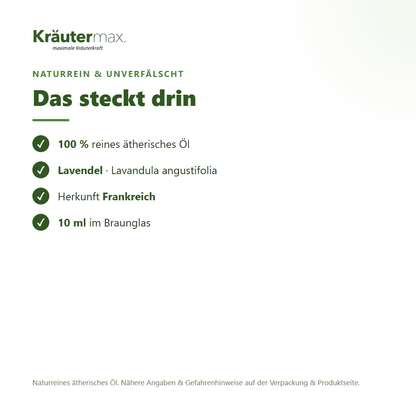 Kräutermax.
maximale Kräuterkraft

NATURREIN & UNVERFÄLSCHT

Das steckt drin

✓ 100 % reines ätherisches Öl

✓ Lavendel · Lavandula angustifolia

✓ Herkunft Frankreich

✓ 10 ml im Braunglas

Naturreines ätherisches Öl. Nähere Angaben & Gefahrenhinweise auf der Verpackung & Produktseite.